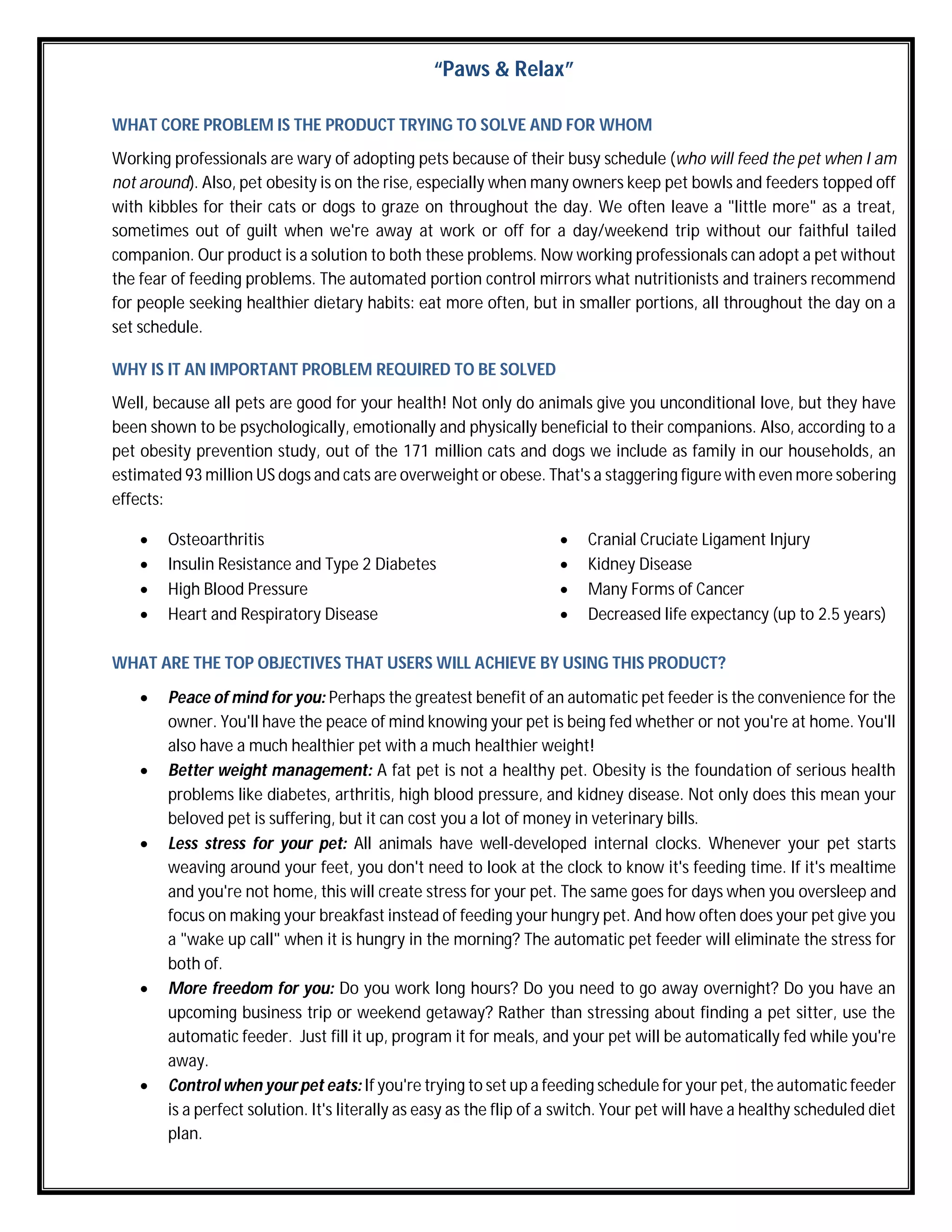 "Paws & Relax"

WHAT CORE PROBLEM IS THE PRODUCT TRYING TO SOLVE AND FOR WHOM

Working professionals are wary of adopting pets because of their busy schedule (who will feed the pet when I am not around). Also, pet obesity is on the rise, especially when many owners keep pet bowls and feeders topped off with kibbles for their cats or dogs to graze on throughout the day. We often leave a "little more" as a treat, sometimes out of guilt when we're away at work or off for a day/weekend trip without our faithful tailed companion. Our product is a solution to both these problems. Now working professionals can adopt a pet without the fear of feeding problems. The automated portion control mirrors what nutritionists and trainers recommend for people seeking healthier dietary habits: eat more often, but in smaller portions, all throughout the day on a set schedule.

WHY IS IT AN IMPORTANT PROBLEM REQUIRED TO BE SOLVED

Well, because all pets are good for your health! Not only do animals give you unconditional love, but they have been shown to be psychologically, emotionally and physically beneficial to their companions. Also, according to a pet obesity prevention study, out of the 171 million cats and dogs we include as family in our households, an estimated 93 million US dogs and cats are overweight or obese. That's a staggering figure with even more sobering effects:

• Osteoarthritis
• Insulin Resistance and Type 2 Diabetes
• High Blood Pressure
• Heart and Respiratory Disease

• Cranial Cruciate Ligament Injury
• Kidney Disease
• Many Forms of Cancer
• Decreased life expectancy (up to 2.5 years)

WHAT ARE THE TOP OBJECTIVES THAT USERS WILL ACHIEVE BY USING THIS PRODUCT?

• Peace of mind for you: Perhaps the greatest benefit of an automatic pet feeder is the convenience for the owner. You'll have the peace of mind knowing your pet is being fed whether or not you're at home. You'll also have a much healthier pet with a much healthier weight!
• Better weight management: A fat pet is not a healthy pet. Obesity is the foundation of serious health problems like diabetes, arthritis, high blood pressure, and kidney disease. Not only does this mean your beloved pet is suffering, but it can cost you a lot of money in veterinary bills.
• Less stress for your pet: All animals have well-developed internal clocks. Whenever your pet starts weaving around your feet, you don't need to look at the clock to know it's feeding time. If it's mealtime and you're not home, this will create stress for your pet. The same goes for days when you oversleep and focus on making your breakfast instead of feeding your hungry pet. And how often does your pet give you a "wake up call" when it is hungry in the morning? The automatic pet feeder will eliminate the stress for both of.
• More freedom for you: Do you work long hours? Do you need to go away overnight? Do you have an upcoming business trip or weekend getaway? Rather than stressing about finding a pet sitter, use the automatic feeder. Just fill it up, program it for meals, and your pet will be automatically fed while you're away.
• Control when your pet eats: If you're trying to set up a feeding schedule for your pet, the automatic feeder is a perfect solution. It's literally as easy as the flip of a switch. Your pet will have a healthy scheduled diet plan.